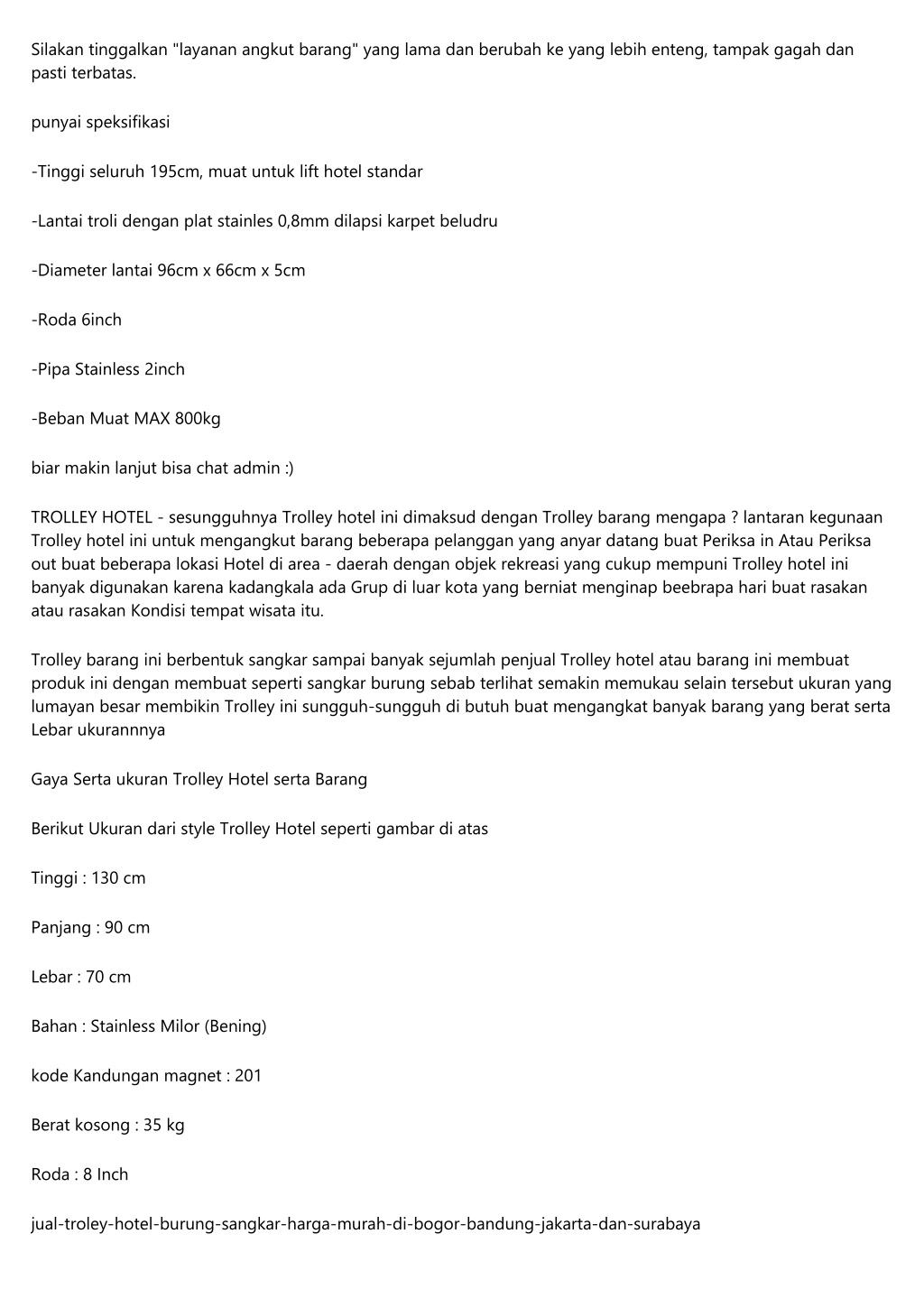 Silakan tinggalkan "layanan angkut barang" yang lama dan berubah ke yang lebih enteng, tampak gagah dan pasti terbatas.

punyai speksifikasi

-Tinggi seluruh 195cm, muat untuk lift hotel standar

-Lantai troli dengan plat stainles 0,8mm dilapsi karpet beludru

-Diameter lantai 96cm x 66cm x 5cm

-Roda 6inch

-Pipa Stainless 2inch

-Beban Muat MAX 800kg

biar makin lanjut bisa chat admin :)

TROLLEY HOTEL - sesungguhnya Trolley hotel ini dimaksud dengan Trolley barang mengapa ? lantaran kegunaan Trolley hotel ini untuk mengangkut barang beberapa pelanggan yang anyar datang buat Periksa in Atau Periksa out buat beberapa lokasi Hotel di area - daerah dengan objek rekreasi yang cukup mempuni Trolley hotel ini banyak digunakan karena kadangkala ada Grup di luar kota yang berniat menginap beebrapa hari buat rasakan atau rasakan Kondisi tempat wisata itu.

Trolley barang ini berbentuk sangkar sampai banyak sejumlah penjual Trolley hotel atau barang ini membuat produk ini dengan membuat seperti sangkar burung sebab terlihat semakin memukau selain tersebut ukuran yang lumayan besar membikin Trolley ini sungguh-sungguh di butuh buat mengangkat banyak barang yang berat serta Lebar ukurannnya

Gaya Serta ukuran Trolley Hotel serta Barang

Berikut Ukuran dari style Trolley Hotel seperti gambar di atas

Tinggi : 130 cm

Panjang : 90 cm

Lebar : 70 cm

Bahan : Stainless Milor (Bening)

kode Kandungan magnet : 201

Berat kosong : 35 kg

Roda : 8 Inch

jual-troley-hotel-burung-sangkar-harga-murah-di-bogor-bandung-jakarta-dan-surabaya